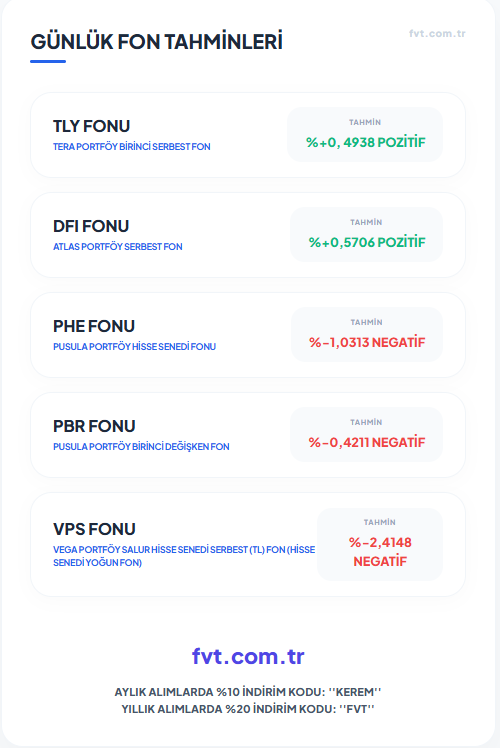 GÜNLÜK FON TAHMİNLERİ

fvt.com.tr

TLY FONU
TERA PORTFÖY BİRİNCİ SERBEST FON

TAHMİN
%+0, 4938 POZİTİF

DFI FONU
ATLAS PORTFÖY SERBEST FON

TAHMİN
%+0,5706 POZİTİF

PHE FONU
PUSULA PORTFÖY HİSSE SENEDİ FONU

TAHMİN
%-1,0313 NEGATİF

PBR FONU
PUSULA PORTFÖY BİRİNCİ DEĞİŞKEN FON

TAHMİN
%-0,4211 NEGATİF

VPS FONU
VEGA PORTFÖY SALUR HİSSE SENEDİ SERBEST (TL) FON (HİSSE SENEDİ YOĞUN FON)

TAHMİN
%-2,4148 NEGATİF

fvt.com.tr

AYLIK ALIMLARDA %10 İNDİRİM KODU: ''KEREM''
YILLIK ALIMLARDA %20 İNDİRİM KODU: ''FVT''